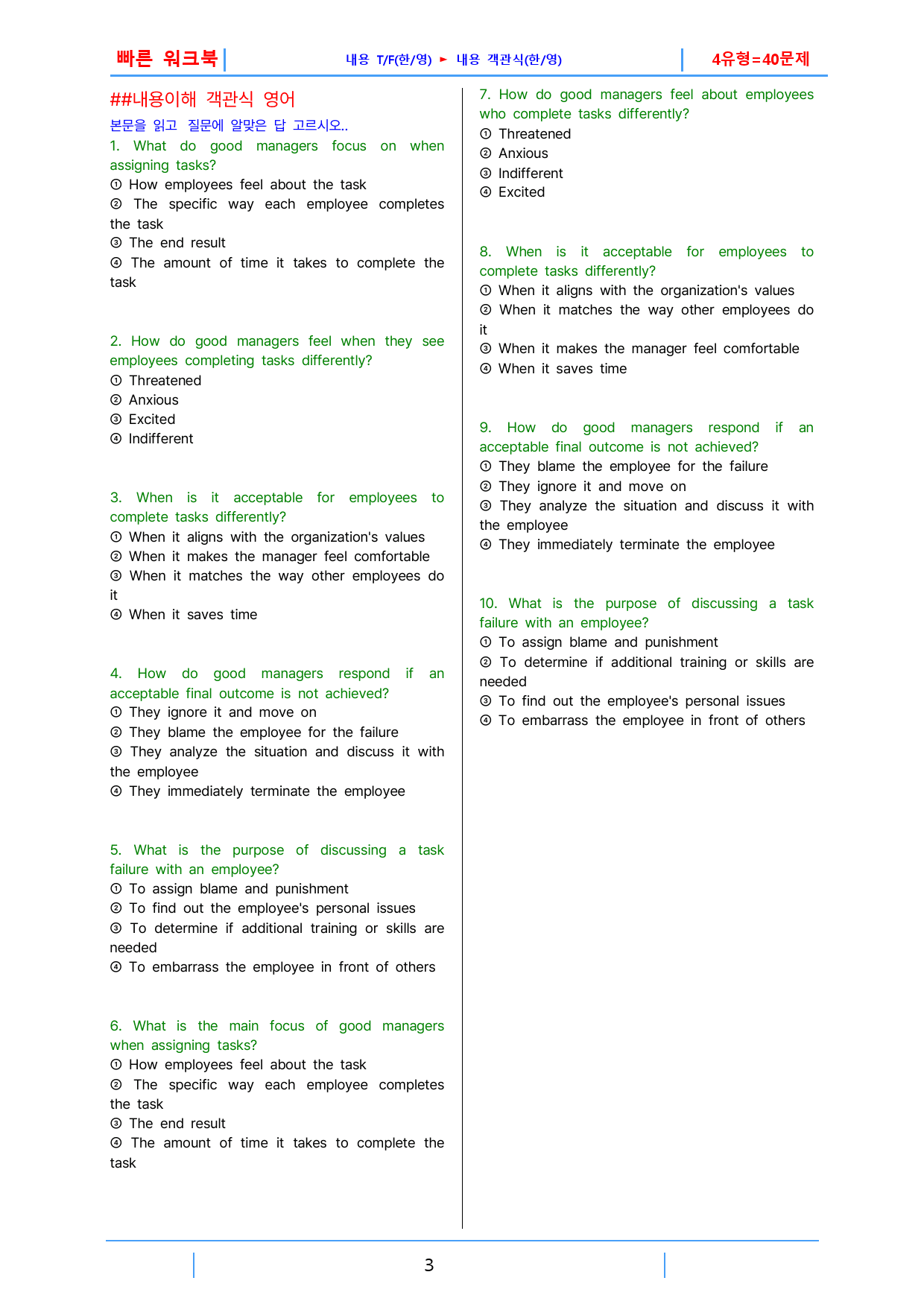 빠른 워크북

내용 T/F(한/영) ► 내용 객관식(한/영)

4유형=40문제

##내용이해 객관식 영어

본문을 읽고 질문에 알맞은 답 고르시오..

1. What do good managers focus on when assigning tasks?
① How employees feel about the task
② The specific way each employee completes the task
③ The end result
④ The amount of time it takes to complete the task

2. How do good managers feel when they see employees completing tasks differently?
① Threatened
② Anxious
③ Excited
④ Indifferent

3. When is it acceptable for employees to complete tasks differently?
① When it aligns with the organization's values
② When it makes the manager feel comfortable
③ When it matches the way other employees do it
④ When it saves time

4. How do good managers respond if an acceptable final outcome is not achieved?
① They ignore it and move on
② They blame the employee for the failure
③ They analyze the situation and discuss it with the employee
④ They immediately terminate the employee

5. What is the purpose of discussing a task failure with an employee?
① To assign blame and punishment
② To find out the employee's personal issues
③ To determine if additional training or skills are needed
④ To embarrass the employee in front of others

6. What is the main focus of good managers when assigning tasks?
① How employees feel about the task
② The specific way each employee completes the task
③ The end result
④ The amount of time it takes to complete the task

7. How do good managers feel about employees who complete tasks differently?
① Threatened
② Anxious
③ Indifferent
④ Excited

8. When is it acceptable for employees to complete tasks differently?
① When it aligns with the organization's values
② When it matches the way other employees do it
③ When it makes the manager feel comfortable
④ When it saves time

9. How do good managers respond if an acceptable final outcome is not achieved?
① They blame the employee for the failure
② They ignore it and move on
③ They analyze the situation and discuss it with the employee
④ They immediately terminate the employee

10. What is the purpose of discussing a task failure with an employee?
① To assign blame and punishment
② To determine if additional training or skills are needed
③ To find out the employee's personal issues
④ To embarrass the employee in front of others

3